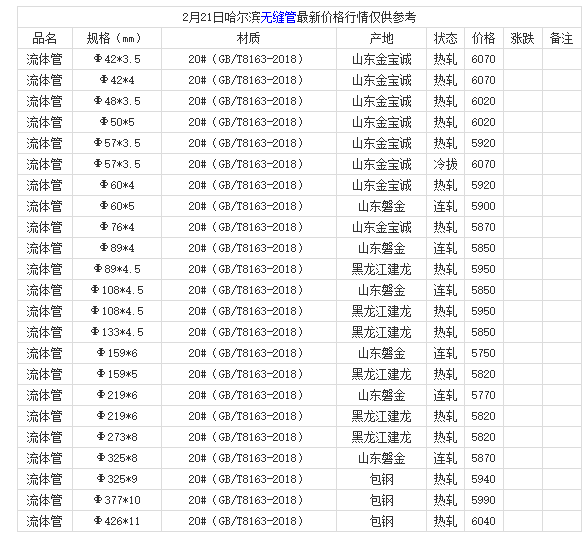 2月21日哈尔滨无缝管最新价格行情仅供参考

| 品名 | 规格（mm） | 材质 | 产地 | 状态 | 价格 | 涨跌 | 备注 |
|---|---|---|---|---|---|---|---|
| 流体管 | Φ42*3.5 | 20#（GB/T8163-2018） | 山东金宝诚 | 热轧 | 6070 | | |
| 流体管 | Φ42*4 | 20#（GB/T8163-2018） | 山东金宝诚 | 热轧 | 6070 | | |
| 流体管 | Φ48*3.5 | 20#（GB/T8163-2018） | 山东金宝诚 | 热轧 | 6020 | | |
| 流体管 | Φ50*5 | 20#（GB/T8163-2018） | 山东金宝诚 | 热轧 | 6020 | | |
| 流体管 | Φ57*3.5 | 20#（GB/T8163-2018） | 山东金宝诚 | 热轧 | 5920 | | |
| 流体管 | Φ57*3.5 | 20#（GB/T8163-2018） | 山东金宝诚 | 冷拔 | 6070 | | |
| 流体管 | Φ60*4 | 20#（GB/T8163-2018） | 山东金宝诚 | 热轧 | 5920 | | |
| 流体管 | Φ60*5 | 20#（GB/T8163-2018） | 山东磐金 | 连轧 | 5900 | | |
| 流体管 | Φ76*4 | 20#（GB/T8163-2018） | 山东金宝诚 | 热轧 | 5870 | | |
| 流体管 | Φ89*4 | 20#（GB/T8163-2018） | 山东磐金 | 连轧 | 5850 | | |
| 流体管 | Φ89*4.5 | 20#（GB/T8163-2018） | 黑龙江建龙 | 热轧 | 5950 | | |
| 流体管 | Φ108*4.5 | 20#（GB/T8163-2018） | 山东磐金 | 连轧 | 5850 | | |
| 流体管 | Φ108*4.5 | 20#（GB/T8163-2018） | 黑龙江建龙 | 热轧 | 5950 | | |
| 流体管 | Φ133*4.5 | 20#（GB/T8163-2018） | 黑龙江建龙 | 热轧 | 5850 | | |
| 流体管 | Φ159*6 | 20#（GB/T8163-2018） | 山东磐金 | 连轧 | 5750 | | |
| 流体管 | Φ159*5 | 20#（GB/T8163-2018） | 黑龙江建龙 | 热轧 | 5820 | | |
| 流体管 | Φ219*6 | 20#（GB/T8163-2018） | 山东磐金 | 连轧 | 5770 | | |
| 流体管 | Φ219*6 | 20#（GB/T8163-2018） | 黑龙江建龙 | 热轧 | 5820 | | |
| 流体管 | Φ273*8 | 20#（GB/T8163-2018） | 黑龙江建龙 | 热轧 | 5820 | | |
| 流体管 | Φ325*8 | 20#（GB/T8163-2018） | 山东磐金 | 连轧 | 5870 | | |
| 流体管 | Φ325*9 | 20#（GB/T8163-2018） | 包钢 | 热轧 | 5940 | | |
| 流体管 | Φ377*10 | 20#（GB/T8163-2018） | 包钢 | 热轧 | 5990 | | |
| 流体管 | Φ426*11 | 20#（GB/T8163-2018） | 包钢 | 热轧 | 6040 | | |